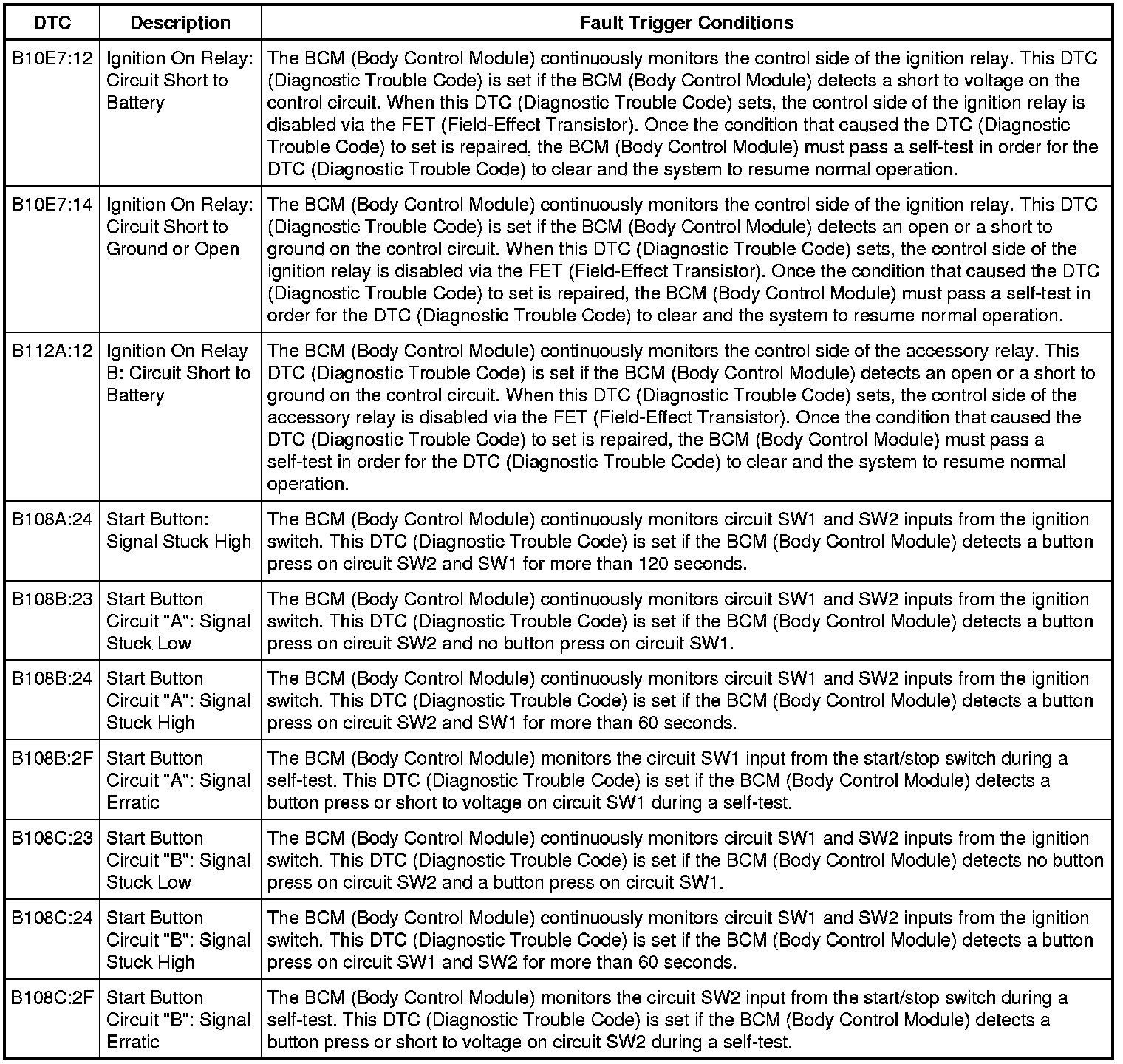 | DTC | Description | Fault Trigger Conditions |
|---|---|---|
| B10E7:12 | Ignition On Relay: Circuit Short to Battery | The BCM (Body Control Module) continuously monitors the control side of the ignition relay. This DTC (Diagnostic Trouble Code) is set if the BCM (Body Control Module) detects a short to voltage on the control circuit. When this DTC (Diagnostic Trouble Code) sets, the control side of the ignition relay is disabled via the FET (Field-Effect Transistor). Once the condition that caused the DTC (Diagnostic Trouble Code) to set is repaired, the BCM (Body Control Module) must pass a self-test in order for the DTC (Diagnostic Trouble Code) to clear and the system to resume normal operation. |
| B10E7:14 | Ignition On Relay: Circuit Short to Ground or Open | The BCM (Body Control Module) continuously monitors the control side of the ignition relay. This DTC (Diagnostic Trouble Code) is set if the BCM (Body Control Module) detects an open or a short to ground on the control circuit. When this DTC (Diagnostic Trouble Code) sets, the control side of the ignition relay is disabled via the FET (Field-Effect Transistor). Once the condition that caused the DTC (Diagnostic Trouble Code) to set is repaired, the BCM (Body Control Module) must pass a self-test in order for the DTC (Diagnostic Trouble Code) to clear and the system to resume normal operation. |
| B112A:12 | Ignition On Relay B: Circuit Short to Battery | The BCM (Body Control Module) continuously monitors the control side of the accessory relay. This DTC (Diagnostic Trouble Code) is set if the BCM (Body Control Module) detects an open or a short to ground on the control circuit. When this DTC (Diagnostic Trouble Code) sets, the control side of the accessory relay is disabled via the FET (Field-Effect Transistor). Once the condition that caused the DTC (Diagnostic Trouble Code) to set is repaired, the BCM (Body Control Module) must pass a self-test in order for the DTC (Diagnostic Trouble Code) to clear and the system to resume normal operation. |
| B108A:24 | Start Button: Signal Stuck High | The BCM (Body Control Module) continuously monitors circuit SW1 and SW2 inputs from the ignition switch. This DTC (Diagnostic Trouble Code) is set if the BCM (Body Control Module) detects a button press on circuit SW2 and SW1 for more than 120 seconds. |
| B108B:23 | Start Button Circuit "A": Signal Stuck Low | The BCM (Body Control Module) continuously monitors circuit SW1 and SW2 inputs from the ignition switch. This DTC (Diagnostic Trouble Code) is set if the BCM (Body Control Module) detects a button press on circuit SW2 and no button press on circuit SW1. |
| B108B:24 | Start Button Circuit "A": Signal Stuck High | The BCM (Body Control Module) continuously monitors circuit SW1 and SW2 inputs from the ignition switch. This DTC (Diagnostic Trouble Code) is set if the BCM (Body Control Module) detects a button press on circuit SW2 and SW1 for more than 60 seconds. |
| B108B:2F | Start Button Circuit "A": Signal Erratic | The BCM (Body Control Module) monitors the circuit SW1 input from the start/stop switch during a self-test. This DTC (Diagnostic Trouble Code) is set if the BCM (Body Control Module) detects a button press or short to voltage on circuit SW1 during a self-test. |
| B108C:23 | Start Button Circuit "B": Signal Stuck Low | The BCM (Body Control Module) continuously monitors circuit SW1 and SW2 inputs from the ignition switch. This DTC (Diagnostic Trouble Code) is set if the BCM (Body Control Module) detects no button press on circuit SW2 and a button press on circuit SW1. |
| B108C:24 | Start Button Circuit "B": Signal Stuck High | The BCM (Body Control Module) continuously monitors circuit SW1 and SW2 inputs from the ignition switch. This DTC (Diagnostic Trouble Code) is set if the BCM (Body Control Module) detects a button press on circuit SW1 and SW2 for more than 60 seconds. |
| B108C:2F | Start Button Circuit "B": Signal Erratic | The BCM (Body Control Module) monitors the circuit SW2 input from the start/stop switch during a self-test. This DTC (Diagnostic Trouble Code) is set if the BCM (Body Control Module) detects a button press or short to voltage on circuit SW2 during a self-test. |